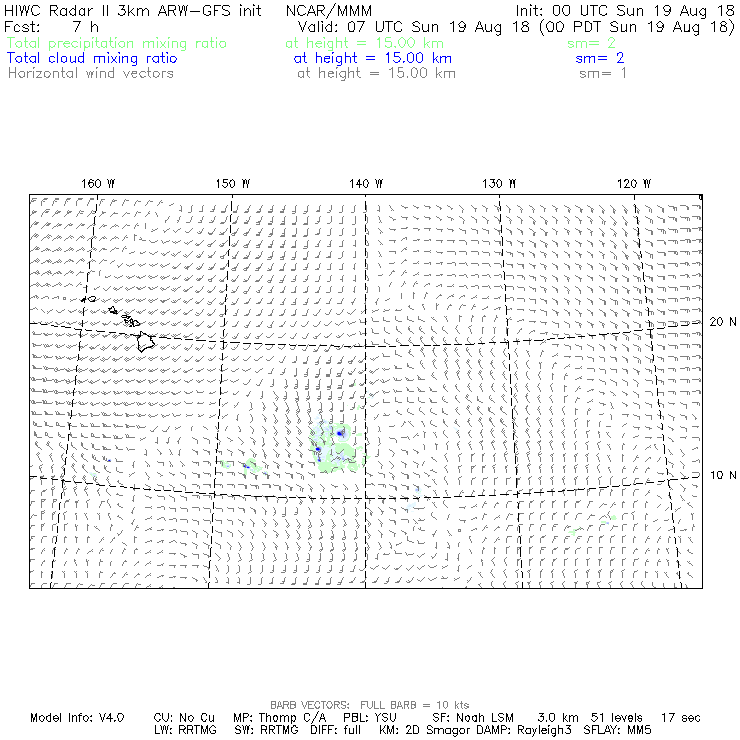 HIWC Radar II 3km ARW-GFS init NCAR/MMM Init: 00 UTC Sun 19 Aug 18
Fcst: 7 h Valid: 07 UTC Sun 19 Aug 18 (00 PDT Sun 19 Aug 18)
Total precipitation mixing ratio at height = 15.00 km sm= 2
Total cloud mixing ratio at height = 15.00 km sm= 2
Horizontal wind vectors at height = 15.00 km sm= 1

160 W 150 W 140 W 130 W 120 W

20 N

10 N

BARB VECTORS: FULL BARB = 10 kts
Model Info: V4.0 CU: No Cu MP: Thomp C/A PBL: YSU SF: Noah LSM 3.0 km 51 levels 17 sec
LW: RRTMG SW: RRTMG DIFF: full KM: 2D Smagor DAMP: Rayleigh3 SFLAY: MM5